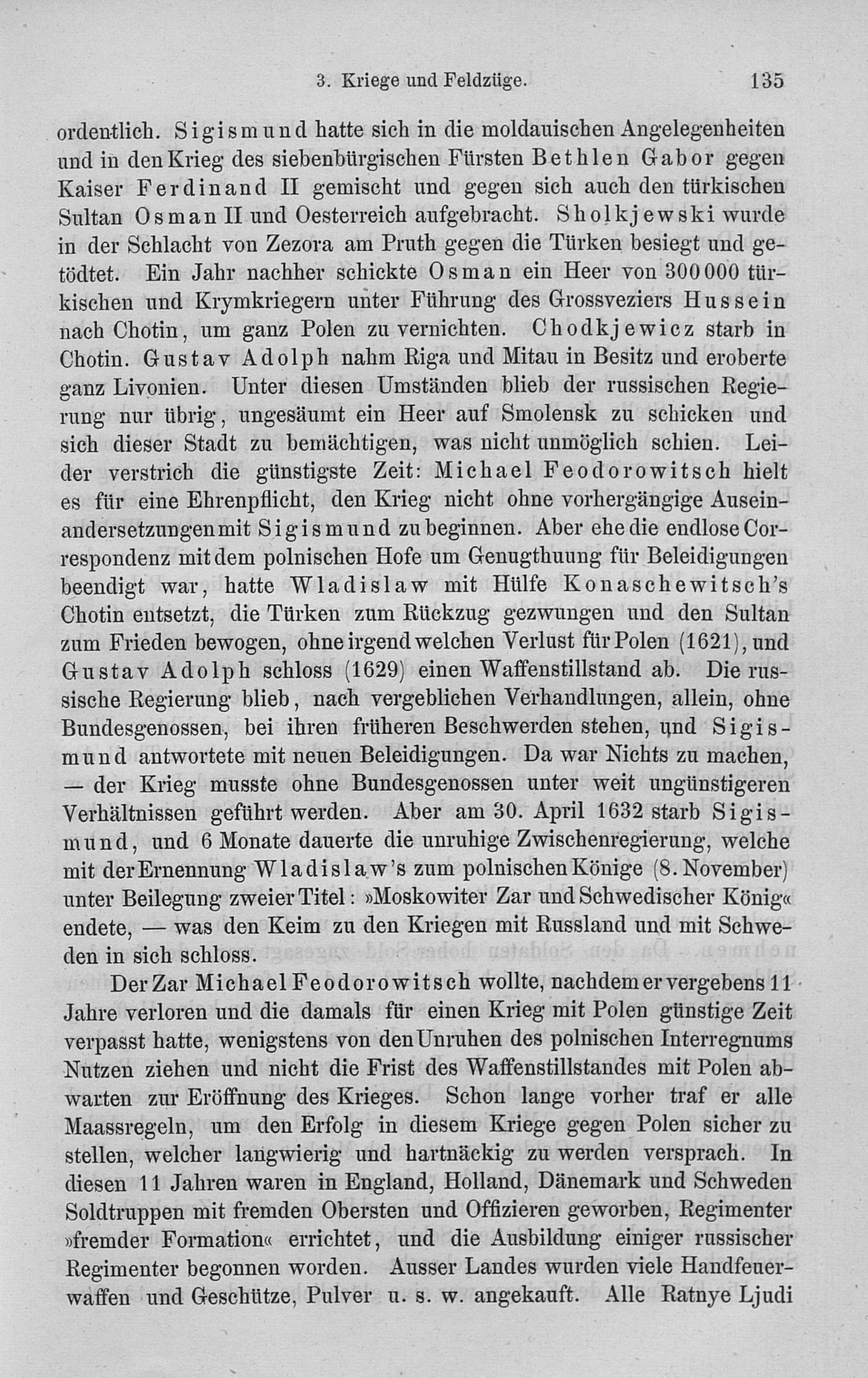 3. Kriege und Feldzüge. 135

ordentlich. Sigismund hatte sich in die moldauischen Angelegenheiten und in den Krieg des siebenbürgischen Fürsten Bethlen Gabor gegen Kaiser Ferdinand II gemischt und gegen sich auch den türkischen Sultan Osman II und Oesterreich aufgebracht. Sholkjewski wurde in der Schlacht von Zezora am Pruth gegen die Türken besiegt und getödtet. Ein Jahr nachher schickte Osman ein Heer von 300000 türkischen und Krymkriegern unter Führung des Grossveziers Hussein nach Chotin, um ganz Polen zu vernichten. Chodkjewicz starb in Chotin. Gustav Adolph nahm Riga und Mitau in Besitz und eroberte ganz Livonien. Unter diesen Umständen blieb der russischen Regierung nur übrig, ungesäumt ein Heer auf Smolensk zu schicken und sich dieser Stadt zu bemächtigen, was nicht unmöglich schien. Leider verstrich die günstigste Zeit: Michael Feodorowitsch hielt es für eine Ehrenpflicht, den Krieg nicht ohne vorhergängige Auseinandersetzungen mit Sigismund zu beginnen. Aber ehe die endlose Correspondenz mit dem polnischen Hofe um Genugthuung für Beleidigungen beendigt war, hatte Wladislaw mit Hülfe Konaschewitsch's Chotin entsetzt, die Türken zum Rückzug gezwungen und den Sultan zum Frieden bewogen, ohne irgend welchen Verlust für Polen (1621), und Gustav Adolph schloss (1629) einen Waffenstillstand ab. Die russische Regierung blieb, nach vergeblichen Verhandlungen, allein, ohne Bundesgenossen, bei ihren früheren Beschwerden stehen, und Sigismund antwortete mit neuen Beleidigungen. Da war Nichts zu machen, — der Krieg musste ohne Bundesgenossen unter weit ungünstigeren Verhältnissen geführt werden. Aber am 30. April 1632 starb Sigismund, und 6 Monate dauerte die unruhige Zwischenregierung, welche mit der Ernennung Wladislaw's zum polnischen Könige (8. November) unter Beilegung zweier Titel: »Moskowiter Zar und Schwedischer König« endete, — was den Keim zu den Kriegen mit Russland und mit Schweden in sich schloss.

Der Zar Michael Feodorowitsch wollte, nachdem er vergebens 11 Jahre verloren und die damals für einen Krieg mit Polen günstige Zeit verpasst hatte, wenigstens von den Unruhen des polnischen Interregnums Nutzen ziehen und nicht die Frist des Waffenstillstandes mit Polen abwarten zur Eröffnung des Krieges. Schon lange vorher traf er alle Maassregeln, um den Erfolg in diesem Kriege gegen Polen sicher zu stellen, welcher langwierig und hartnäckig zu werden versprach. In diesen 11 Jahren waren in England, Holland, Dänemark und Schweden Soldtruppen mit fremden Obersten und Offizieren geworben, Regimenter »fremder Formation« errichtet, und die Ausbildung einiger russischer Regimenter begonnen worden. Ausser Landes wurden viele Handfeuerwaffen und Geschütze, Pulver u. s. w. angekauft. Alle Ratnye Ljudi